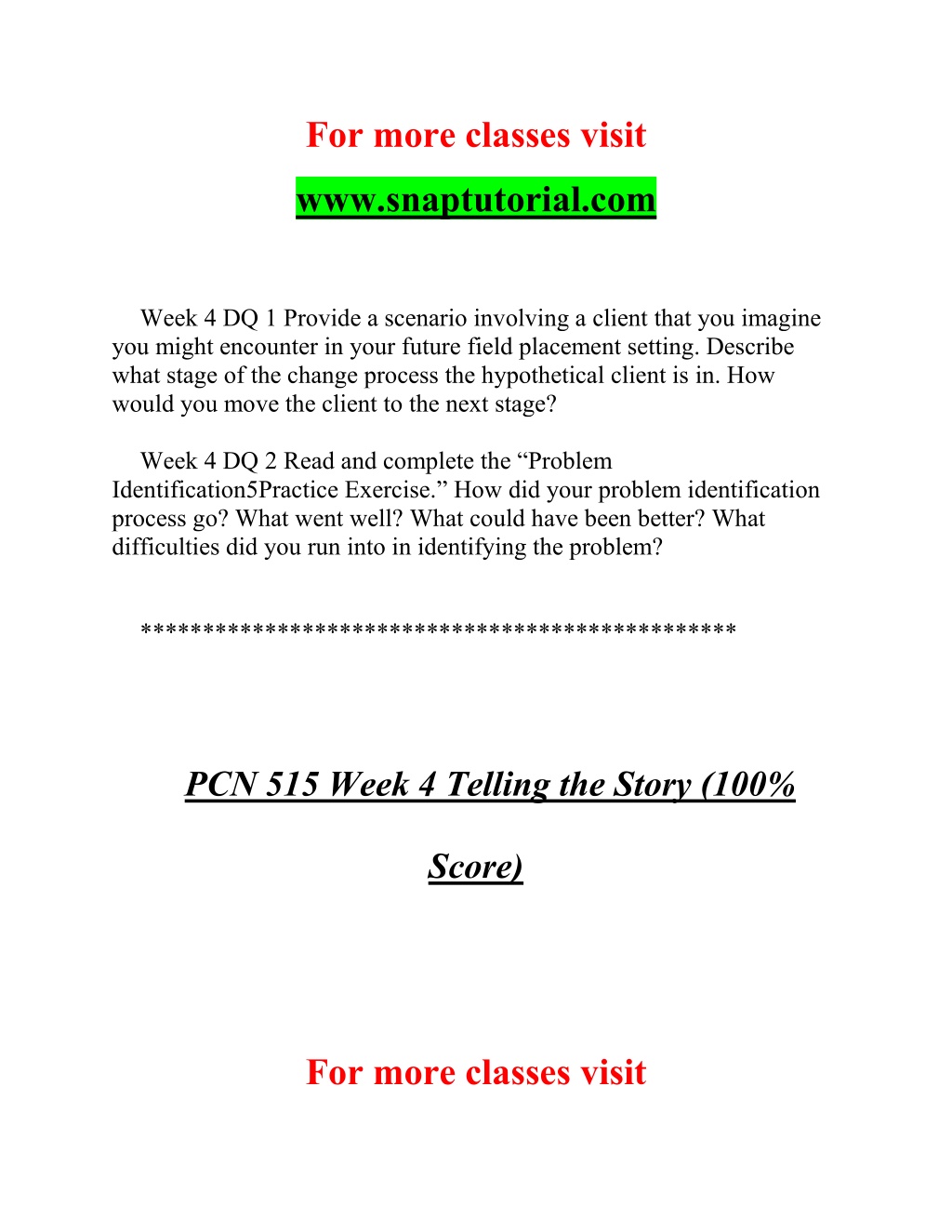 For more classes visit

www.snaptutorial.com

Week 4 DQ 1 Provide a scenario involving a client that you imagine you might encounter in your future field placement setting. Describe what stage of the change process the hypothetical client is in. How would you move the client to the next stage?

Week 4 DQ 2 Read and complete the “Problem Identification5Practice Exercise.” How did your problem identification process go? What went well? What could have been better? What difficulties did you run into in identifying the problem?

**********************************************

PCN 515 Week 4 Telling the Story (100% Score)

For more classes visit